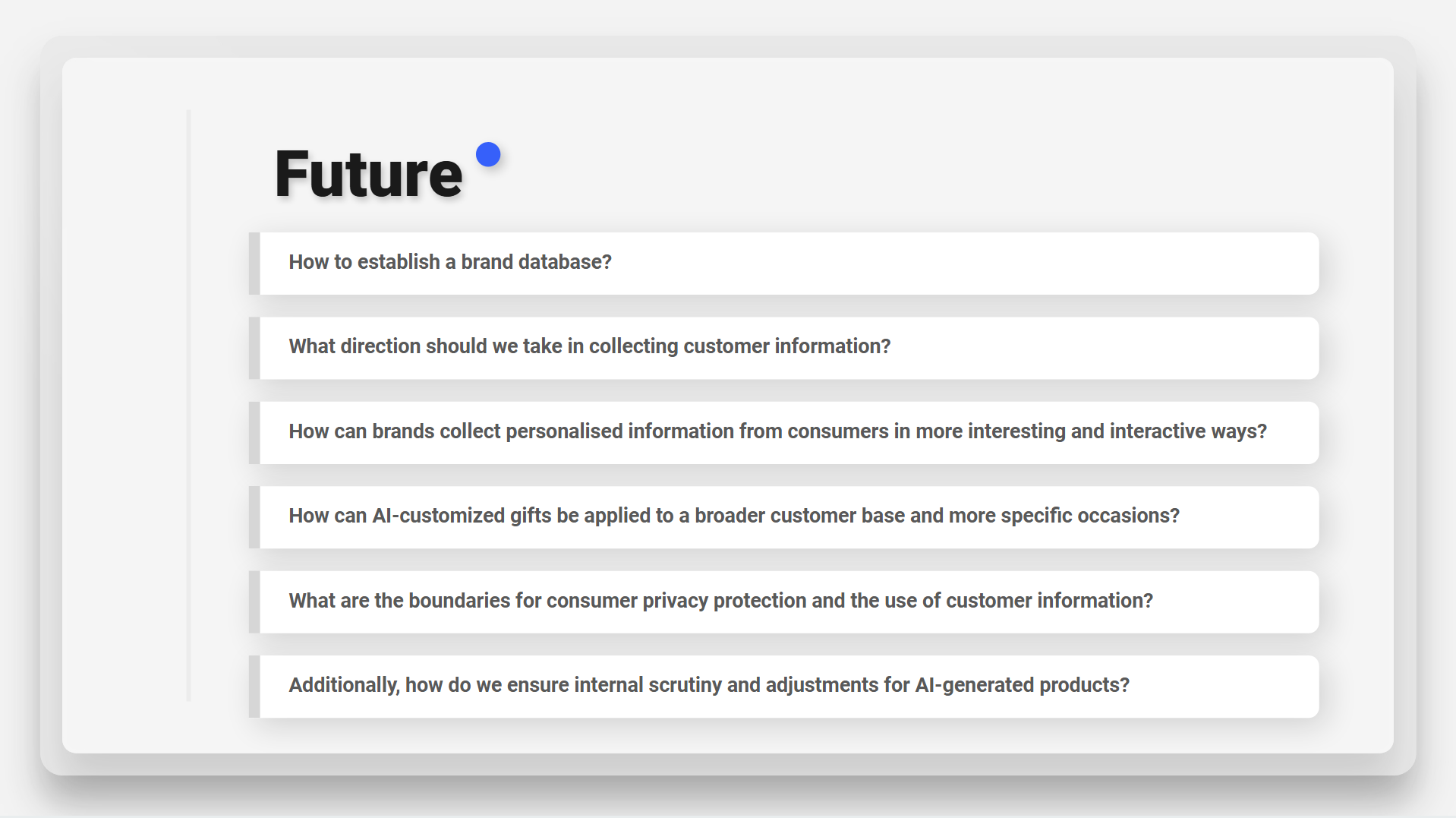 Future

How to establish a brand database?

What direction should we take in collecting customer information?

How can brands collect personalised information from consumers in more interesting and interactive ways?

How can AI-customized gifts be applied to a broader customer base and more specific occasions?

What are the boundaries for consumer privacy protection and the use of customer information?

Additionally, how do we ensure internal scrutiny and adjustments for AI-generated products?